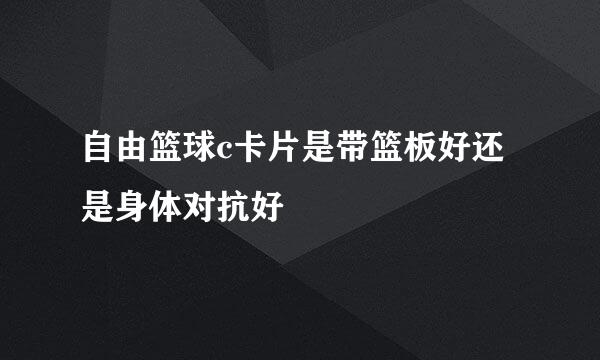 自由篮球c卡片是带篮板好还是身体对抗好